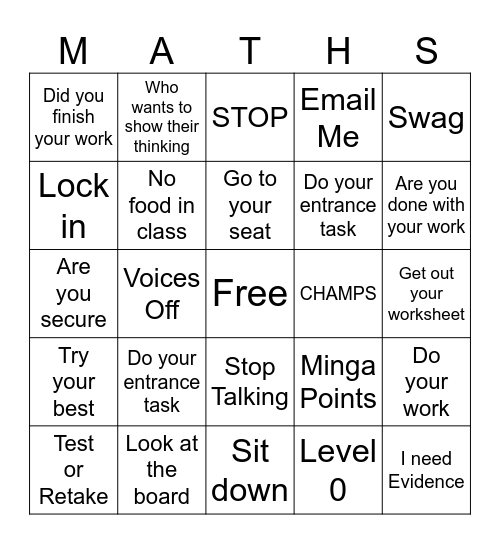 | M | A | T | H | S |
|---|---|---|---|---|
| Did you finish your work | Who wants to show their thinking | STOP | Email Me | Swag |
| Lock in | No food in class | Go to your seat | Do your entrance task | Are you done with your work |
| Are you secure | Voices Off | Free | CHAMPS | Get out your worksheet |
| Try your best | Do your entrance task | Stop Talking | Minga Points | Do your work |
| Test or Retake | Look at the board | Sit down | Level 0 | I need Evidence |